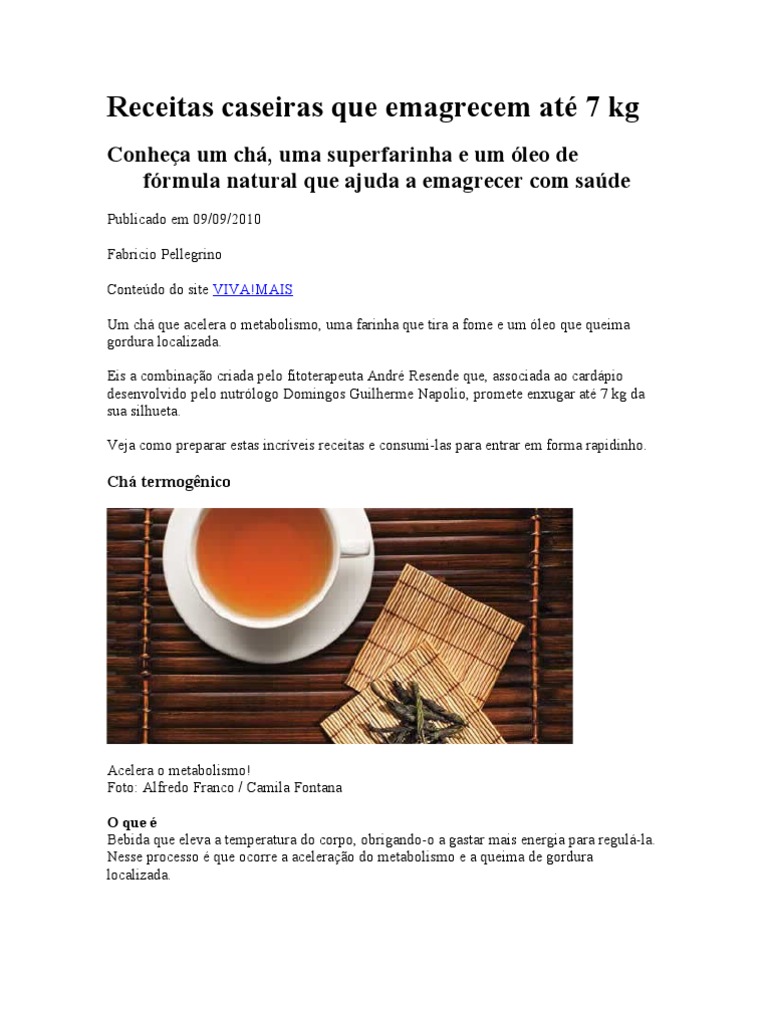 Receitas caseiras que emagrecem até 7 kg

Conheça um chá, uma superfarinha e um óleo de fórmula natural que ajuda a emagrecer com saúde

Publicado em 09/09/2010

Fabricio Pellegrino

Conteúdo do site VIVA!MAIS

Um chá que acelera o metabolismo, uma farinha que tira a fome e um óleo que queima gordura localizada.

Eis a combinação criada pelo fitoterapeuta André Resende que, associada ao cardápio desenvolvido pelo nutrólogo Domingos Guilherme Napolio, promete enxugar até 7 kg da sua silhueta.

Veja como preparar estas incríveis receitas e consumi-las para entrar em forma rapidinho.

Chá termogênico

Acelera o metabolismo!
Foto: Alfredo Franco / Camila Fontana

O que é
Bebida que eleva a temperatura do corpo, obrigando-o a gastar mais energia para regulá-la. Nesse processo é que ocorre a aceleração do metabolismo e a queima de gordura localizada.